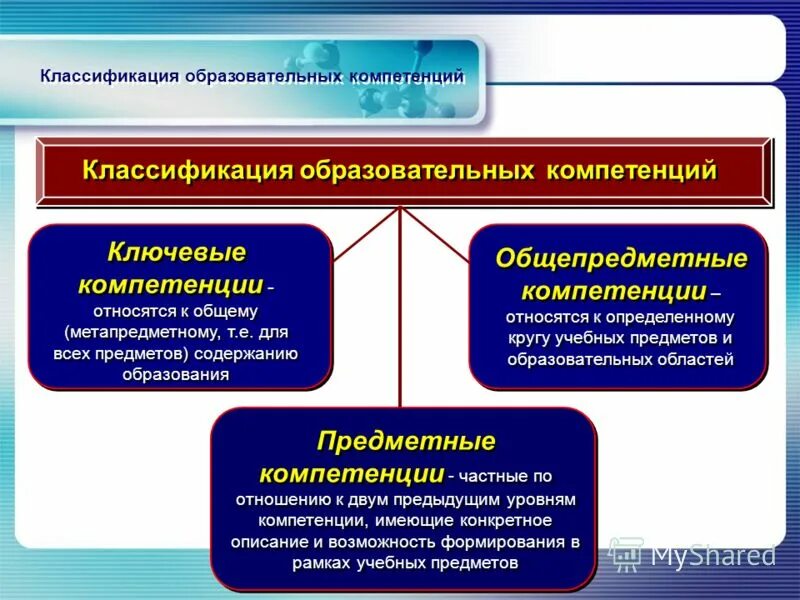 Классификация образовательных компетенций

Классификация образовательных компетенций

Ключевые компетенции - относятся к общему (метапредметному, т.е. для всех предметов) содержанию образования

Общепредметные компетенции – относятся к определенному кругу учебных предметов и образовательных областей

Предметные компетенции - частные по отношению к двум предыдущим уровням компетенции, имеющие конкретное описание и возможность формирования в рамках учебных предметов

MyShared